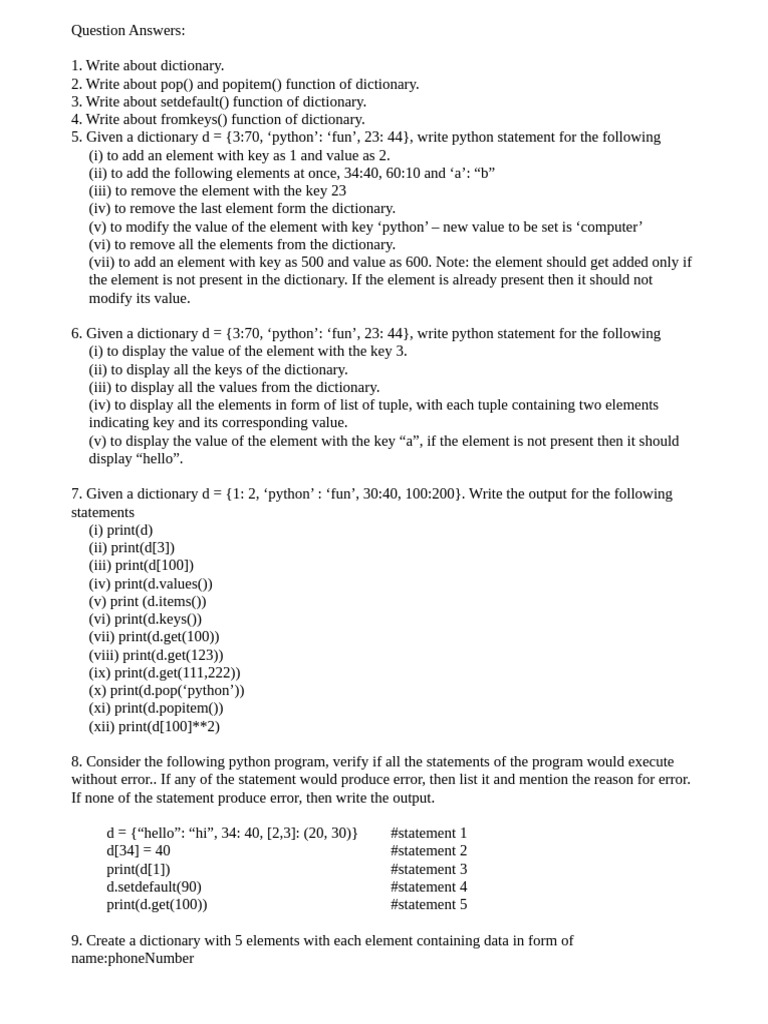 Question Answers:

1. Write about dictionary.
2. Write about pop() and popitem() function of dictionary.
3. Write about setdefault() function of dictionary.
4. Write about fromkeys() function of dictionary.
5. Given a dictionary d = {3:70, ‘python’: ‘fun’, 23: 44}, write python statement for the following
(i) to add an element with key as 1 and value as 2.
(ii) to add the following elements at once, 34:40, 60:10 and ‘a’: “b”
(iii) to remove the element with the key 23
(iv) to remove the last element form the dictionary.
(v) to modify the value of the element with key ‘python’ – new value to be set is ‘computer’
(vi) to remove all the elements from the dictionary.
(vii) to add an element with key as 500 and value as 600. Note: the element should get added only if the element is not present in the dictionary. If the element is already present then it should not modify its value.

6. Given a dictionary d = {3:70, ‘python’: ‘fun’, 23: 44}, write python statement for the following
(i) to display the value of the element with the key 3.
(ii) to display all the keys of the dictionary.
(iii) to display all the values from the dictionary.
(iv) to display all the elements in form of list of tuple, with each tuple containing two elements indicating key and its corresponding value.
(v) to display the value of the element with the key “a”, if the element is not present then it should display “hello”.

7. Given a dictionary d = {1: 2, ‘python’ : ‘fun’, 30:40, 100:200}. Write the output for the following statements
(i) print(d)
(ii) print(d[3])
(iii) print(d[100])
(iv) print(d.values())
(v) print (d.items())
(vi) print(d.keys())
(vii) print(d.get(100))
(viii) print(d.get(123))
(ix) print(d.get(111,222))
(x) print(d.pop(‘python’))
(xi) print(d.popitem())
(xii) print(d[100]**2)

8. Consider the following python program, verify if all the statements of the program would execute without error.. If any of the statement would produce error, then list it and mention the reason for error. If none of the statement produce error, then write the output.

d = {“hello”: “hi”, 34: 40, [2,3]: (20, 30)} #statement 1
d[34] = 40 #statement 2
print(d[1]) #statement 3
d.setdefault(90) #statement 4
print(d.get(100)) #statement 5

9. Create a dictionary with 5 elements with each element containing data in form of name:phoneNumber